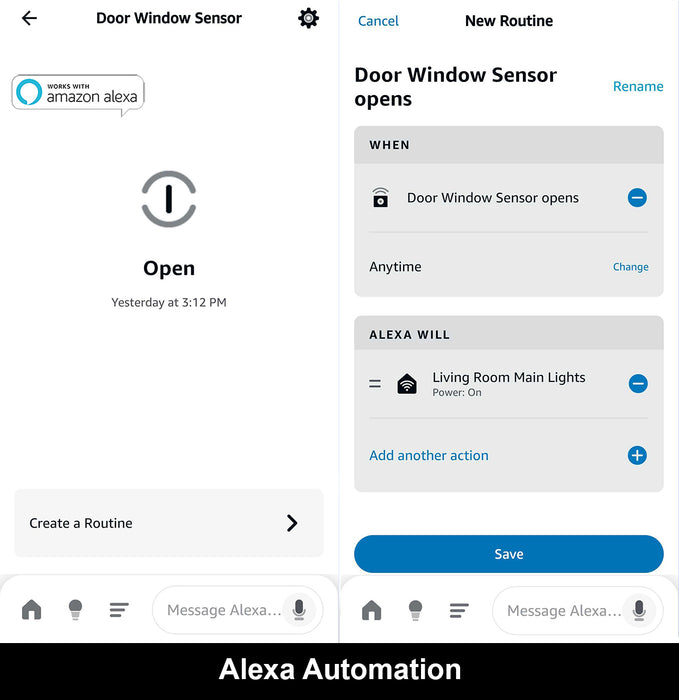 Door Window Sensor

WORKS WITH
amazon alexa

Open

Yesterday at 3:12 PM

Create a Routine

Message Alexa...

Cancel New Routine

Door Window Sensor opens

Rename

WHEN

Door Window Sensor opens

Anytime

Change

ALEXA WILL

Living Room Main Lights
Power: On

Add another action

Save

Message Alexa...

Alexa Automation